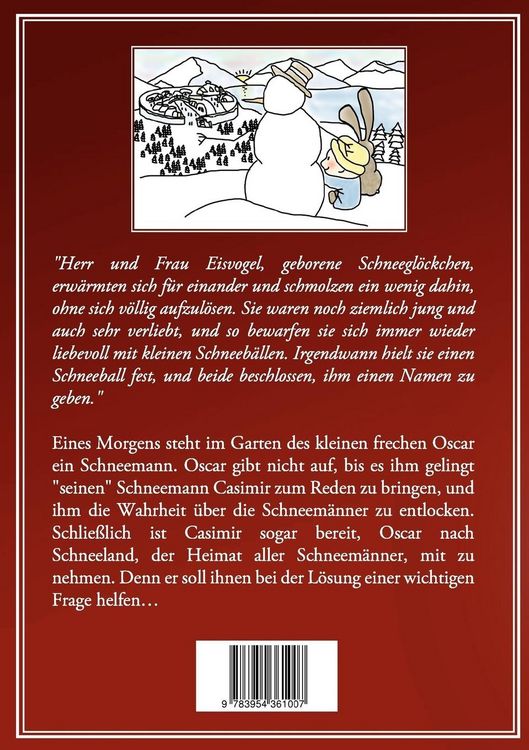 "Herr und Frau Eisvogel, geborene Schneeglöckchen, erwärmten sich für einander und schmolzen ein wenig dahin, ohne sich völlig aufzulösen. Sie waren noch ziemlich jung und auch sehr verliebt, und so bewarfen sie sich immer wieder liebevoll mit kleinen Schneebällen. Irgendwann hielt sie einen Schneeball fest, und beide beschlossen, ihm einen Namen zu geben."

Eines Morgens steht im Garten des kleinen frechen Oscar ein Schneemann. Oscar gibt nicht auf, bis es ihm gelingt "seinen" Schneemann Casimir zum Reden zu bringen, und ihm die Wahrheit über die Schneemänner zu entlocken. Schließlich ist Casimir sogar bereit, Oscar nach Schneeland, der Heimat aller Schneemänner, mit zu nehmen. Denn er soll ihnen bei der Lösung einer wichtigen Frage helfen…

9 783954 361007